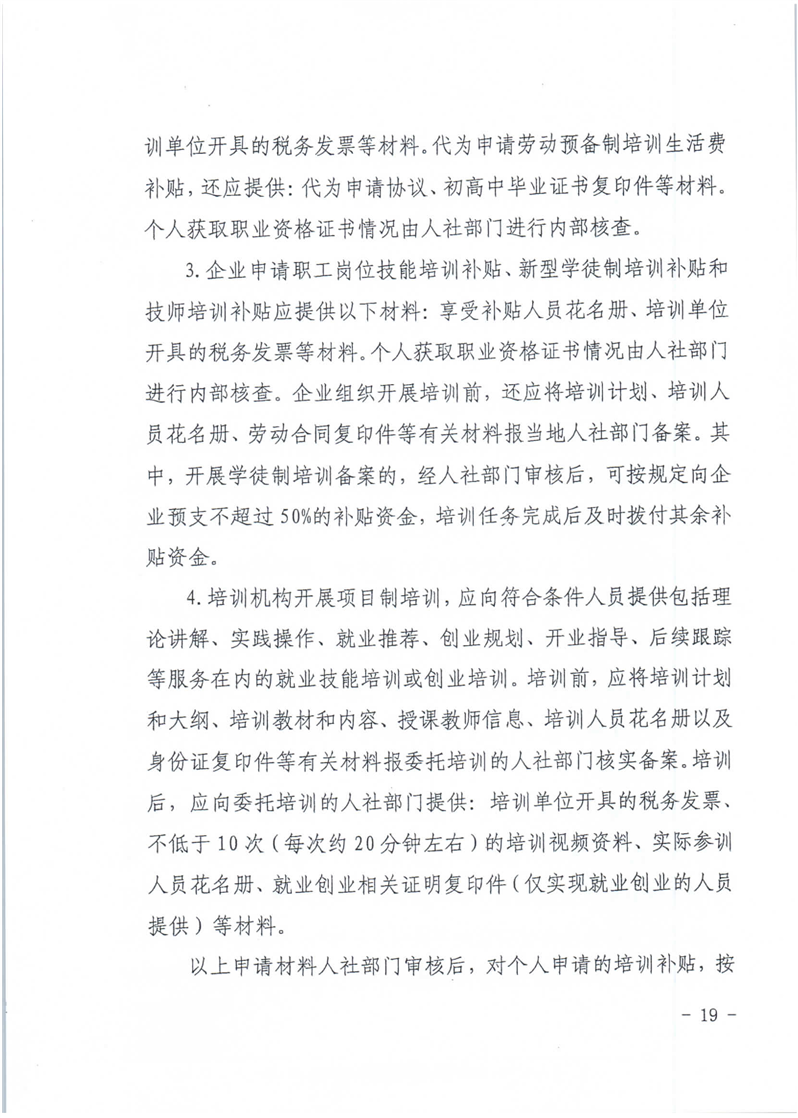 训单位开具的税务发票等材料。代为申请劳动预备制培训生活费补贴，还应提供：代为申请协议、初高中毕业证书复印件等材料。个人获取职业资格证书情况由人社部门进行内部核查。

3. 企业申请职工岗位技能培训补贴、新型学徒制培训补贴和技师培训补贴应提供以下材料：享受补贴人员花名册、培训单位开具的税务发票等材料。个人获取职业资格证书情况由人社部门进行内部核查。企业组织开展培训前，还应将培训计划、培训人员花名册、劳动合同复印件等有关材料报当地人社部门备案。其中，开展学徒制培训备案的，经人社部门审核后，可按规定向企业预支不超过50%的补贴资金，培训任务完成后及时拨付其余补贴资金。

4. 培训机构开展项目制培训，应向符合条件人员提供包括理论讲解、实践操作、就业推荐、创业规划、开业指导、后续跟踪等服务在内的就业技能培训或创业培训。培训前，应将培训计划和大纲、培训教材和内容、授课教师信息、培训人员花名册以及身份证复印件等有关材料报委托培训的人社部门核实备案。培训后，应向委托培训的人社部门提供：培训单位开具的税务发票、不低于10次（每次约20分钟左右）的培训视频资料、实际参训人员花名册、就业创业相关证明复印件（仅实现就业创业的人员提供）等材料。

以上申请材料人社部门审核后，对个人申请的培训补贴，按

- 19 -